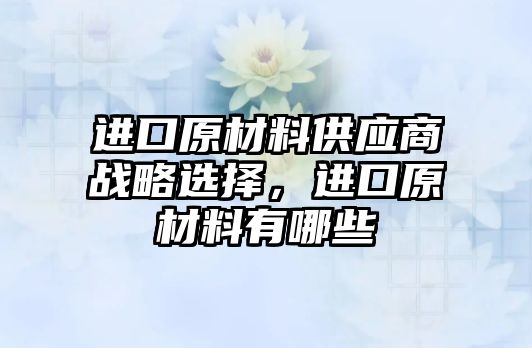 进口原材料供应商战略选择，进口原材料有哪些